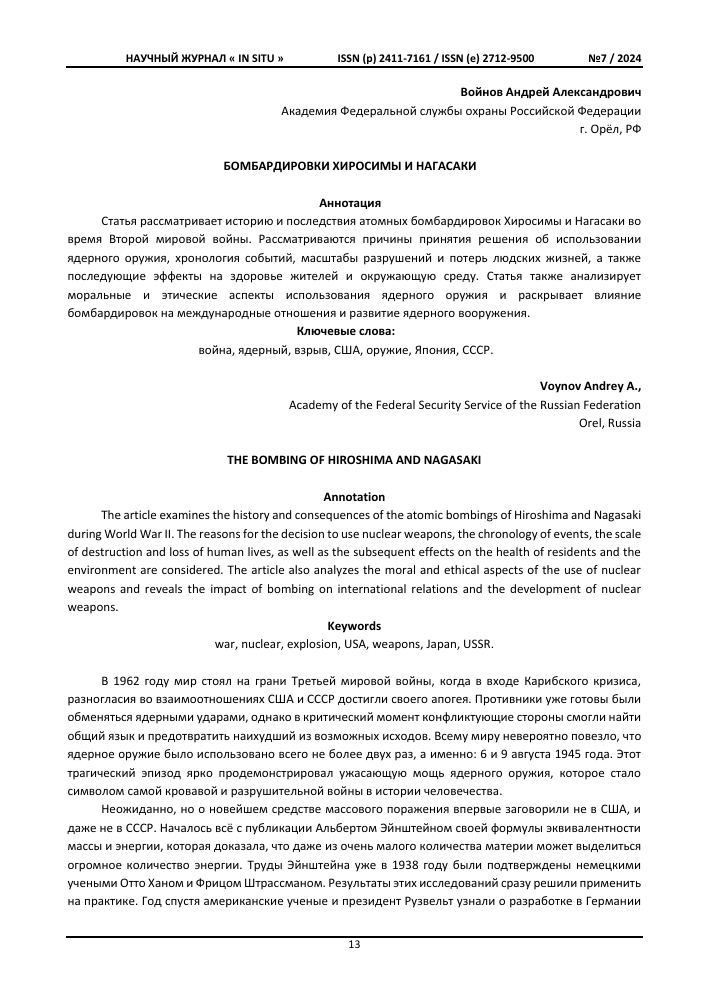 НАУЧНЫЙ ЖУРНАЛ « IN SITU »    ISSN (p) 2411-7161 / ISSN (e) 2712-9500    №7 / 2024

Войнов Андрей Александрович
Академия Федеральной службы охраны Российской Федерации
г. Орёл, РФ

БОМБАРДИРОВКИ ХИРОСИМЫ И НАГАСАКИ

Аннотация
Статья рассматривает историю и последствия атомных бомбардировок Хиросимы и Нагасаки во время Второй мировой войны. Рассматриваются причины принятия решения об использовании ядерного оружия, хронология событий, масштабы разрушений и потерь людских жизней, а также последующие эффекты на здоровье жителей и окружающую среду. Статья также анализирует моральные и этические аспекты использования ядерного оружия и раскрывает влияние бомбардировок на международные отношения и развитие ядерного вооружения.
Ключевые слова:
война, ядерный, взрыв, США, оружие, Япония, СССР.

Voynov Andrey A.,
Academy of the Federal Security Service of the Russian Federation
Orel, Russia

THE BOMBING OF HIROSHIMA AND NAGASAKI

Annotation
The article examines the history and consequences of the atomic bombings of Hiroshima and Nagasaki during World War II. The reasons for the decision to use nuclear weapons, the chronology of events, the scale of destruction and loss of human lives, as well as the subsequent effects on the health of residents and the environment are considered. The article also analyzes the moral and ethical aspects of the use of nuclear weapons and reveals the impact of bombing on international relations and the development of nuclear weapons.
Keywords
war, nuclear, explosion, USA, weapons, Japan, USSR.

В 1962 году мир стоял на грани Третьей мировой войны, когда в входе Карибского кризиса, разногласия во взаимоотношениях США и СССР достигли своего апогея. Противники уже готовы были обменяться ядерными ударами, однако в критический момент конфликтующие стороны смогли найти общий язык и предотвратить наихудший из возможных исходов. Всему миру невероятно повезло, что ядерное оружие было использовано всего не более двух раз, а именно: 6 и 9 августа 1945 года. Этот трагический эпизод ярко продемонстрировал ужасающую мощь ядерного оружия, которое стало символом самой кровавой и разрушительной войны в истории человечества.

Неожиданно, но о новейшем средстве массового поражения впервые заговорили не в США, и даже не в СССР. Началось всё с публикации Альбертом Эйнштейном своей формулы эквивалентности массы и энергии, которая доказала, что даже из очень малого количества материи может выделиться огромное количество энергии. Труды Эйнштейна уже в 1938 году были подтверждены немецкими учеными Отто Ханом и Фрицом Штрассманом. Результаты этих исследований сразу решили применить на практике. Год спустя американские ученые и президент Рузвельт узнали о разработке в Германии

13